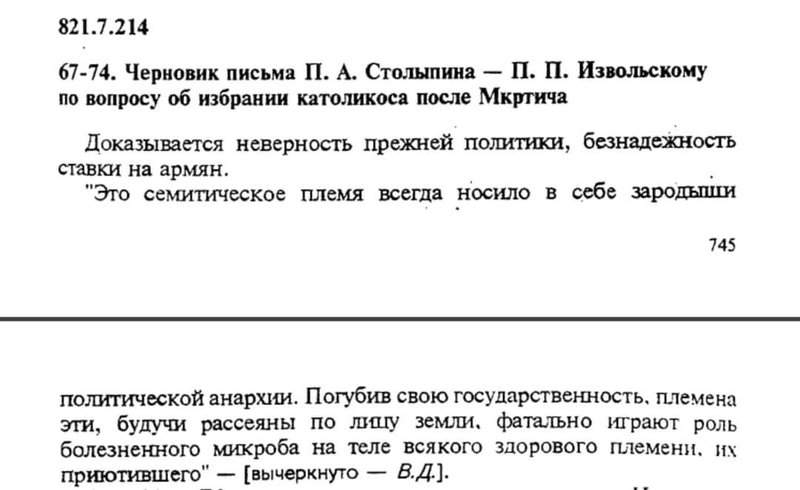 821.7.214

67-74. Черновик письма П. А. Столыпина — П. П. Извольскому по вопросу об избрании католикоса после Мкртича

Доказывается неверность прежней политики, безнадежность ставки на армян.

"Это семитическое племя всегда носило в себе зародыши

745

политической анархии. Погубив свою государственность, племена эти, будучи рассеяны по лицу земли, фатально играют роль болезненного микроба на теле всякого здорового племени, их приютившего" — [вычеркнуто — В.Д.].